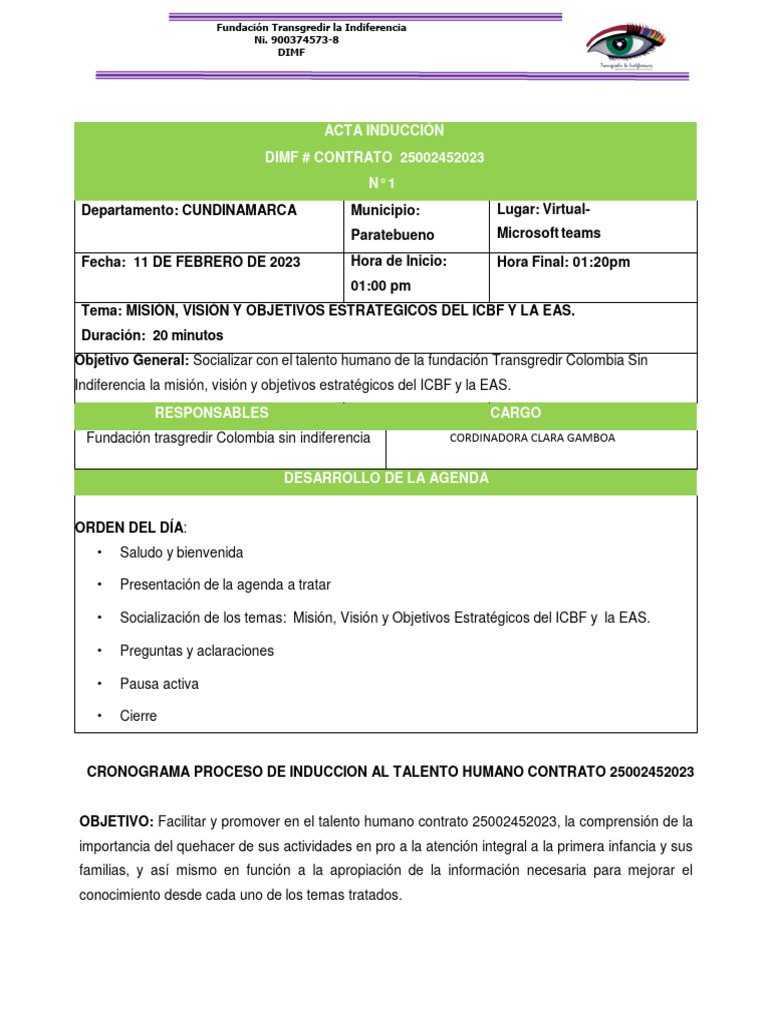 Fundación Transgredir la Indiferencia
Ni. 900374573-8
DIMF

Transgredir la Indiferencia

ACTA INDUCCIÓN
DIMF # CONTRATO 25002452023
N° 1

| Departamento: CUNDINAMARCA | Municipio: Paratebueno | Lugar: Virtual- Microsoft teams |
|---|---|---|
| Fecha: 11 DE FEBRERO DE 2023 | Hora de Inicio: 01:00 pm | Hora Final: 01:20pm |

Tema: MISION, VISION Y OBJETIVOS ESTRATEGICOS DEL ICBF Y LA EAS.
Duración: 20 minutos

Objetivo General: Socializar con el talento humano de la fundación Transgredir Colombia Sin Indiferencia la misión, visión y objetivos estratégicos del ICBF y la EAS.

| RESPONSABLES | CARGO |
|---|---|
| Fundación trasgredir Colombia sin indiferencia | CORDINADORA CLARA GAMBOA |

DESARROLLO DE LA AGENDA

ORDEN DEL DÍA:
• Saludo y bienvenida
• Presentación de la agenda a tratar
• Socialización de los temas: Misión, Visión y Objetivos Estratégicos del ICBF y la EAS.
• Preguntas y aclaraciones
• Pausa activa
• Cierre

CRONOGRAMA PROCESO DE INDUCCION AL TALENTO HUMANO CONTRATO 25002452023

OBJETIVO: Facilitar y promover en el talento humano contrato 25002452023, la comprensión de la importancia del quehacer de sus actividades en pro a la atención integral a la primera infancia y sus familias, y así mismo en función a la apropiación de la información necesaria para mejorar el conocimiento desde cada uno de los temas tratados.